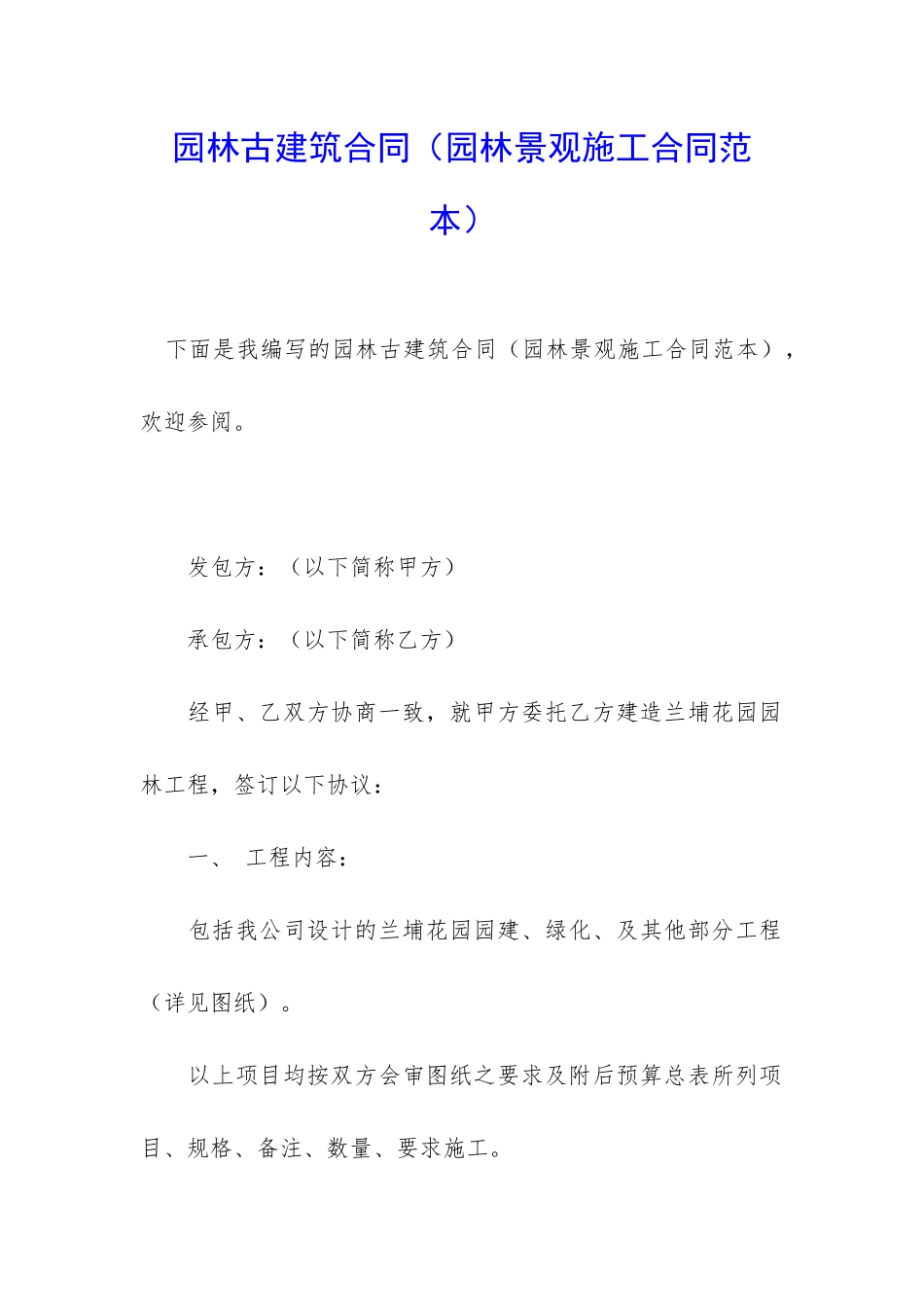 园林古建筑合同（园林景观施工合同范本）

下面是我编写的园林古建筑合同（园林景观施工合同范本），欢迎参阅。

发包方：（以下简称甲方）

承包方：（以下简称乙方）

经甲、乙双方协商一致，就甲方委托乙方建造兰埔花园园林工程，签订以下协议：

一、 工程内容：

包括我公司设计的兰埔花园园建、绿化、及其他部分工程（详见图纸）。

以上项目均按双方会审图纸之要求及附后预算总表所列项目、规格、备注、数量、要求施工。